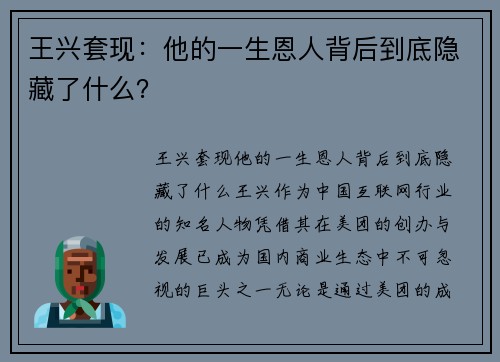 王兴套现：他的一生恩人背后到底隐藏了什么？

王兴套现他的一生恩人背后到底隐藏了什么王兴作为中国互联网行业的知名人物凭借其在美团的创办与发展已成为国内商业生态中不可忽视的巨头之一无论是通过美团的成